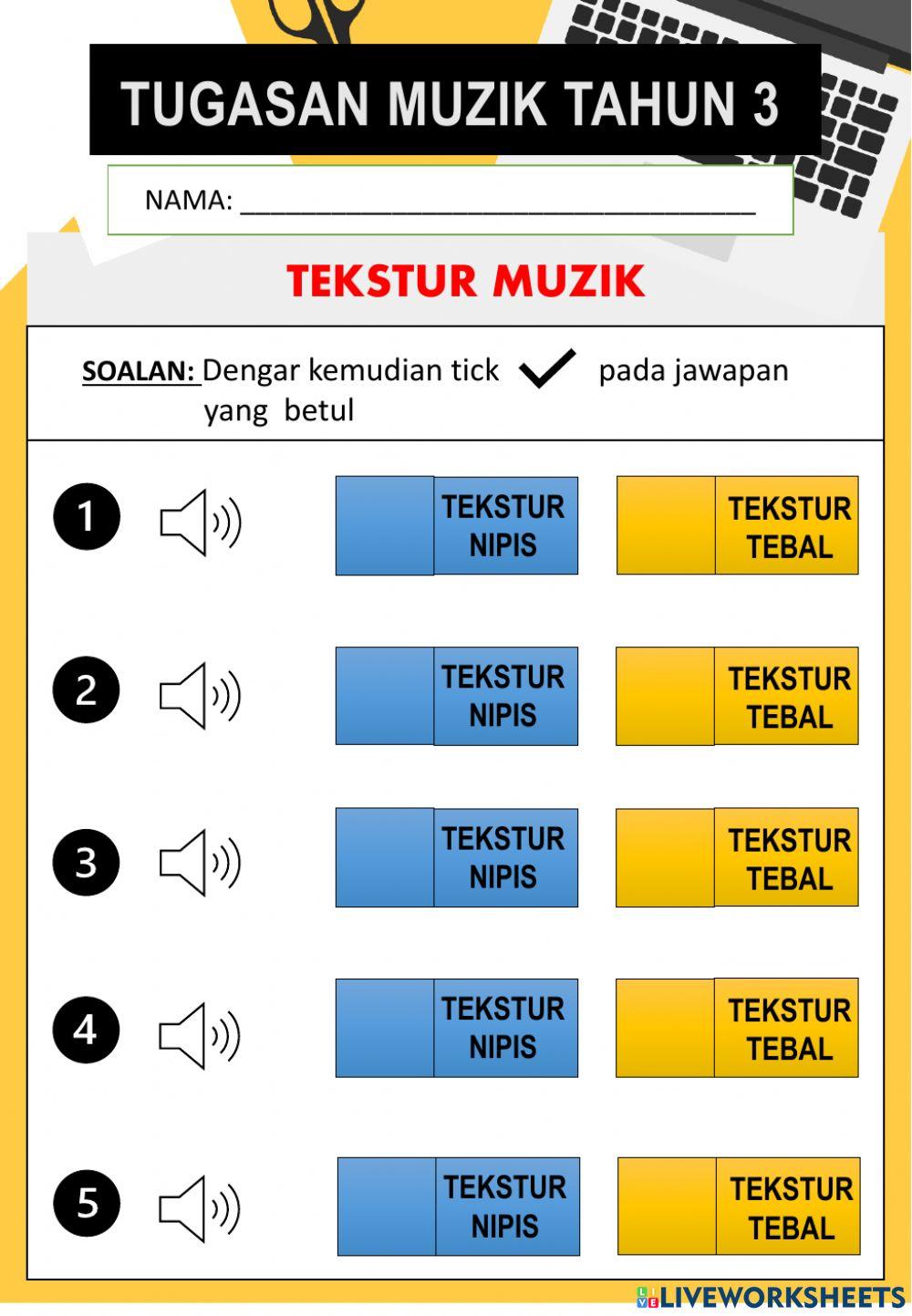 TUGASAN MUZIK TAHUN 3

NAMA: ___________________________________

TEKSTUR MUZIK

SOALAN: Dengar kemudian tick ✓ pada jawapan yang betul

1 TEKSTUR NIPIS TEKSTUR TEBAL

2 TEKSTUR NIPIS TEKSTUR TEBAL

3 TEKSTUR NIPIS TEKSTUR TEBAL

4 TEKSTUR NIPIS TEKSTUR TEBAL

5 TEKSTUR NIPIS TEKSTUR TEBAL

LIVEWORKSHEETS